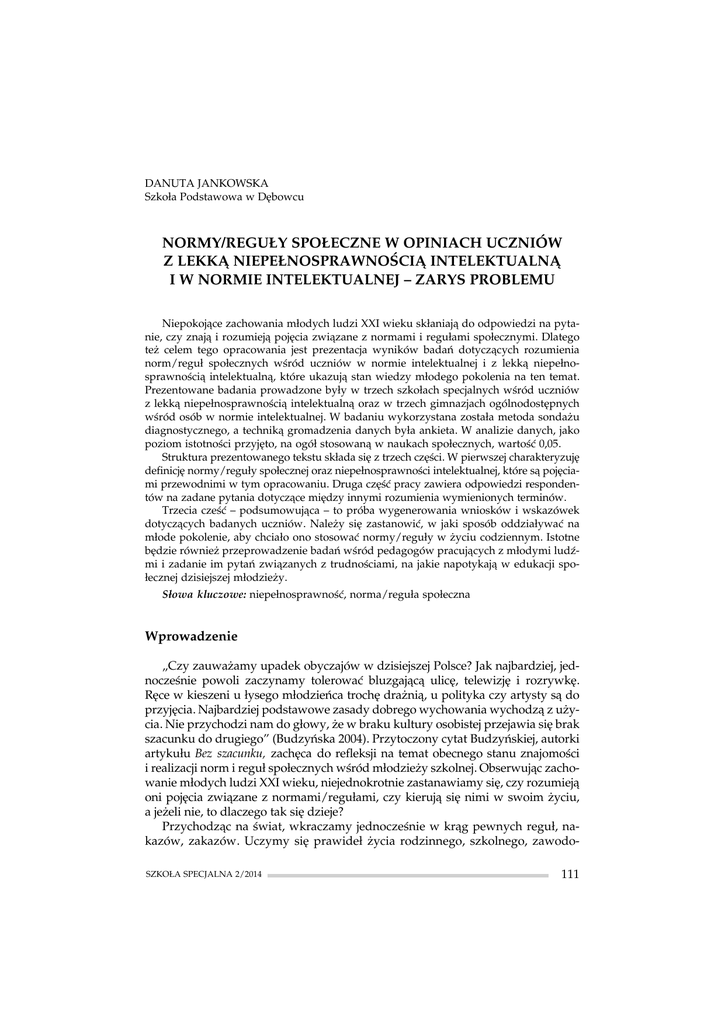 DANUTA JANKOWSKA
Szkoła Podstawowa w Dębowcu

NORMY/REGUŁY SPOŁECZNE W OPINIACH UCZNIÓW Z LEKKĄ NIEPEŁNOSPRAWNOŚCIĄ INTELEKTUALNĄ I W NORMIE INTELEKTUALNEJ – ZARYS PROBLEMU

Niepokojące zachowania młodych ludzi XXI wieku skłaniają do odpowiedzi na pytanie, czy znają i rozumieją pojęcia związane z normami i regułami społecznymi. Dlatego też celem tego opracowania jest prezentacja wyników badań dotyczących rozumienia norm/reguł społecznych wśród uczniów w normie intelektualnej i z lekką niepełnosprawnością intelektualną, które ukazują stan wiedzy młodego pokolenia na ten temat. Prezentowane badania prowadzone były w trzech szkołach specjalnych wśród uczniów z lekką niepełnosprawnością intelektualną oraz w trzech gimnazjach ogólnodostępnych wśród osób w normie intelektualnej. W badaniu wykorzystana została metoda sondażu diagnostycznego, a techniką gromadzenia danych była ankieta. W analizie danych, jako poziom istotności przyjęto, na ogół stosowaną w naukach społecznych, wartość 0,05.

Struktura prezentowanego tekstu składa się z trzech części. W pierwszej charakteryzuję definicję normy/reguły społecznej oraz niepełnosprawności intelektualnej, które są pojęciami przewodnimi w tym opracowaniu. Druga część pracy zawiera odpowiedzi respondentów na zadane pytania dotyczące między innymi rozumienia wymienionych terminów.

Trzecia cześć – podsumowująca – to próba wygenerowania wniosków i wskazówek dotyczących badanych uczniów. Należy się zastanowić, w jaki sposób oddziaływać na młode pokolenie, aby chciało ono stosować normy/reguły w życiu codziennym. Istotne będzie również przeprowadzenie badań wśród pedagogów pracujących z młodymi ludźmi i zadanie im pytań związanych z trudnościami, na jakie napotykają w edukacji społecznej dzisiejszej młodzieży.

Słowa kluczowe: niepełnosprawność, norma/reguła społeczna

Wprowadzenie

„Czy zauważamy upadek obyczajów w dzisiejszej Polsce? Jak najbardziej, jednocześnie powoli zaczynamy tolerować bluzgającą ulicę, telewizję i rozrywkę. Ręce w kieszeni u łysego młodzieńca trochę drażnią, u polityka czy artysty są do przyjęcia. Najbardziej podstawowe zasady dobrego wychowania wychodzą z użycia. Nie przychodzi nam do głowy, że w braku kultury osobistej przejawia się brak szacunku do drugiego" (Budzyńska 2004). Przytoczony cytat Budzyńskiej, autorki artykułu Bez szacunku, zachęca do refleksji na temat obecnego stanu znajomości i realizacji norm i reguł społecznych wśród młodzieży szkolnej. Obserwując zachowanie młodych ludzi XXI wieku, niejednokrotnie zastanawiamy się, czy rozumieją oni pojęcia związane z normami/regułami, czy kierują się nimi w swoim życiu, a jeżeli nie, to dlaczego tak się dzieje?

Przychodząc na świat, wkraczamy jednocześnie w krąg pewnych reguł, nakazów, zakazów. Uczymy się prawideł życia rodzinnego, szkolnego, zawodo-

SZKOŁA SPECJALNA 2/2014 111